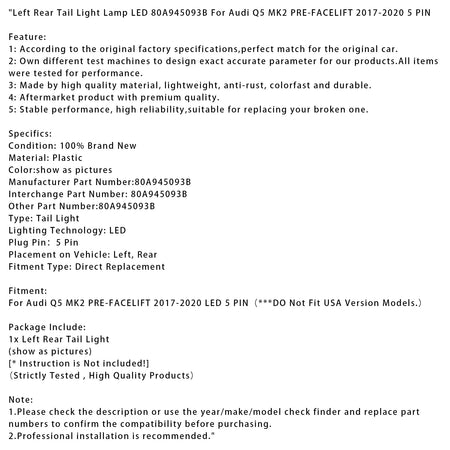 "Left Rear Tail Light Lamp LED 80A945093B For Audi Q5 MK2 PRE-FACELIFT 2017-2020 5 PIN

Feature:
1: According to the original factory specifications,perfect match for the original car.
2: Own different test machines to design exact accurate parameter for our products.All items were tested for performance.
3: Made by high quality material, lightweight, anti-rust, colorfast and durable.
4: Aftermarket product with premium quality.
5: Stable performance, high reliability,suitable for replacing your broken one.

Specifics:
Condition: 100% Brand New
Material: Plastic
Color:show as pictures
Manufacturer Part Number:80A945093B
Interchange Part Number: 80A945093B
Other Part Number:80A945093B
Type: Tail Light
Lighting Technology: LED
Plug Pin: 5 Pin
Placement on Vehicle: Left, Rear
Fitment Type: Direct Replacement

Fitment:
For Audi Q5 MK2 PRE-FACELIFT 2017-2020 LED 5 PIN (***DO Not Fit USA Version Models.)

Package Include:
1x Left Rear Tail Light
(show as pictures)
[* Instruction is Not included!]
(Strictly Tested , High Quality Products)

Note:
1.Please check the description or use the year/make/model check finder and replace part numbers to confirm the compatibility before purchasing.
2.Professional installation is recommended."